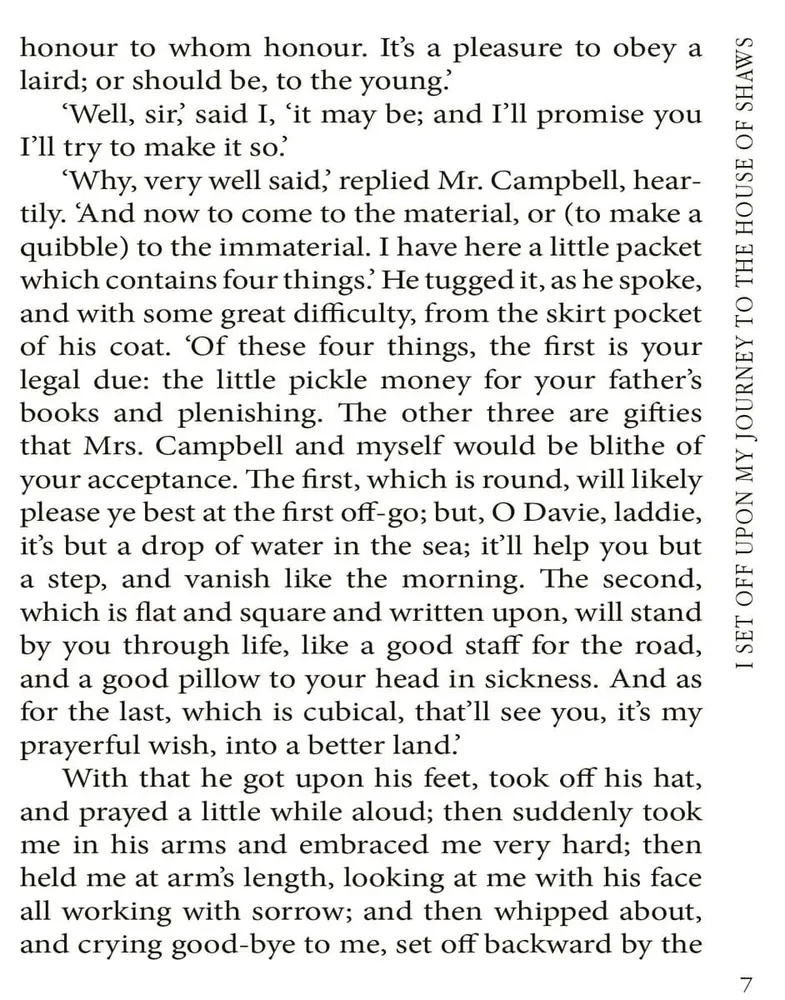 honour to whom honour. It's a pleasure to obey a laird; or should be, to the young.'

'Well, sir,' said I, 'it may be; and I'll promise you I'll try to make it so.'

'Why, very well said,' replied Mr. Campbell, heartily. 'And now to come to the material, or (to make a quibble) to the immaterial. I have here a little packet which contains four things.' He tugged it, as he spoke, and with some great difficulty, from the skirt pocket of his coat. 'Of these four things, the first is your legal due: the little pickle money for your father's books and plenishing. The other three are gifties that Mrs. Campbell and myself would be blithe of your acceptance. The first, which is round, will likely please ye best at the first off-go; but, O Davie, laddie, it's but a drop of water in the sea; it'll help you but a step, and vanish like the morning. The second, which is flat and square and written upon, will stand by you through life, like a good staff for the road, and a good pillow to your head in sickness. And as for the last, which is cubical, that'll see you, it's my prayerful wish, into a better land.'

With that he got upon his feet, took off his hat, and prayed a little while aloud; then suddenly took me in his arms and embraced me very hard; then held me at arm's length, looking at me with his face all working with sorrow; and then whipped about, and crying good-bye to me, set off backward by the

I SET OFF UPON MY JOURNEY TO THE HOUSE OF SHAWS

7